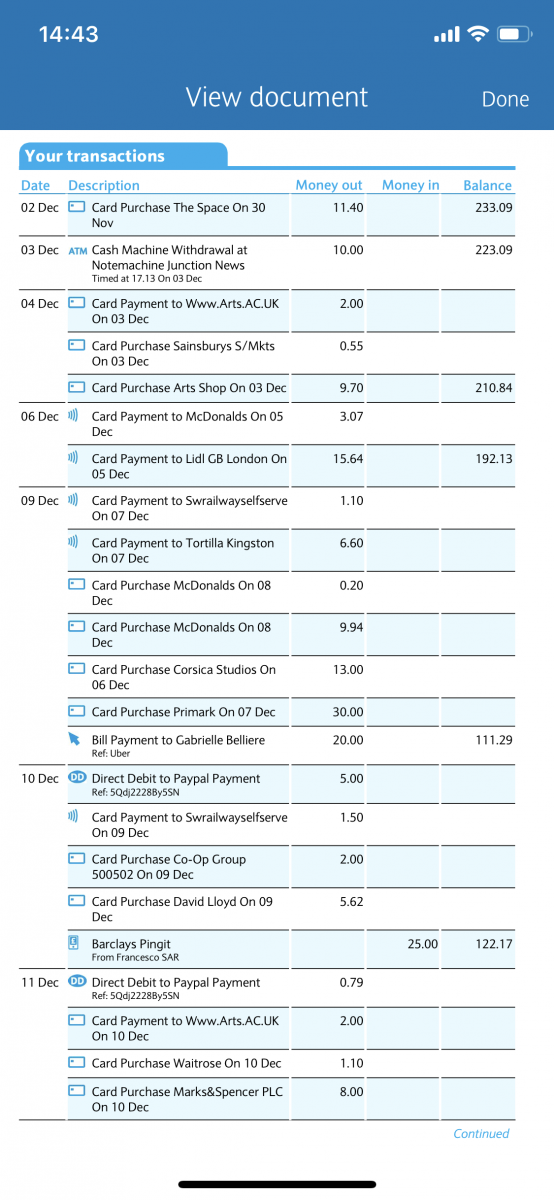 14:43

View document Done

Your transactions

| Date | Description | Money out | Money in | Balance |
|---|---|---|---|---|
| 02 Dec | Card Purchase The Space On 30 Nov | 11.40 | | 233.09 |
| 03 Dec | ATM Cash Machine Withdrawal at Notemachine Junction News Timed at 17.13 On 03 Dec | 10.00 | | 223.09 |
| 04 Dec | Card Payment to Www.Arts.AC.UK On 03 Dec | 2.00 | | |
| | Card Purchase Sainsburys S/Mkts On 03 Dec | 0.55 | | |
| | Card Purchase Arts Shop On 03 Dec | 9.70 | | 210.84 |
| 06 Dec | Card Payment to McDonalds On 05 Dec | 3.07 | | |
| | Card Payment to Lidl GB London On 05 Dec | 15.64 | | 192.13 |
| 09 Dec | Card Payment to Swrailwayselfserve On 07 Dec | 1.10 | | |
| | Card Payment to Tortilla Kingston On 07 Dec | 6.60 | | |
| | Card Purchase McDonalds On 08 Dec | 0.20 | | |
| | Card Purchase McDonalds On 08 Dec | 9.94 | | |
| | Card Purchase Corsica Studios On 06 Dec | 13.00 | | |
| | Card Purchase Primark On 07 Dec | 30.00 | | |
| | Bill Payment to Gabrielle Belliere Ref: Uber | 20.00 | | 111.29 |
| 10 Dec | DD Direct Debit to Paypal Payment Ref: 5Qdj2228By5SN | 5.00 | | |
| | Card Payment to Swrailwayselfserve On 09 Dec | 1.50 | | |
| | Card Purchase Co-Op Group 500502 On 09 Dec | 2.00 | | |
| | Card Purchase David Lloyd On 09 Dec | 5.62 | | |
| | Barclays Pingit From Francesco SAR | | 25.00 | 122.17 |
| 11 Dec | DD Direct Debit to Paypal Payment Ref: 5Qdj2228By5SN | 0.79 | | |
| | Card Payment to Www.Arts.AC.UK On 10 Dec | 2.00 | | |
| | Card Purchase Waitrose On 10 Dec | 1.10 | | |
| | Card Purchase Marks&Spencer PLC On 10 Dec | 8.00 | | |

Continued